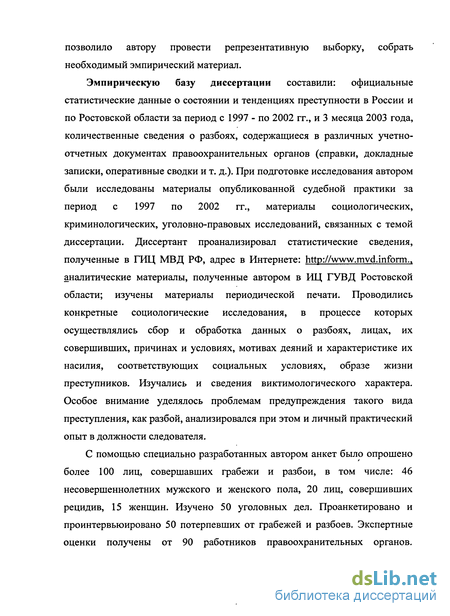 позволило автору провести репрезентативную выборку, собрать необходимый эмпирический материал.

Эмпирическую базу диссертации составили: официальные статистические данные о состоянии и тенденциях преступности в России и по Ростовской области за период с 1997 - по 2002 гг., и 3 месяца 2003 года, количественные сведения о разбоях, содержащиеся в различных учетно-отчетных документах правоохранительных органов (справки, докладные записки, оперативные сводки и т. д.). При подготовке исследования автором были исследованы материалы опубликованной судебной практики за период с 1997 по 2002 гг., материалы социологических, криминологических, уголовно-правовых исследований, связанных с темой диссертации. Диссертант проанализировал статистические сведения, полученные в ГИЦ МВД РФ, адрес в Интернете: http://www.mvd.inform., аналитические материалы, полученные автором в ИЦ ГУВД Ростовской области; изучены материалы периодической печати. Проводились конкретные социологические исследования, в процессе которых осуществлялись сбор и обработка данных о разбоях, лицах, их совершивших, причинах и условиях, мотивах деяний и характеристике их насилия, соответствующих социальных условиях, образе жизни преступников. Изучались и сведения виктимологического характера. Особое внимание уделялось проблемам предупреждения такого вида преступления, как разбой, анализировался при этом и личный практический опыт в должности следователя.

С помощью специально разработанных автором анкет было опрошено более 100 лиц, совершавших грабежи и разбои, в том числе: 46 несовершеннолетних мужского и женского пола, 20 лиц, совершивших рецидив, 15 женщин. Изучено 50 уголовных дел. Проанкетировано и проинтервьюировано 50 потерпевших от грабежей и разбоев. Экспертные оценки получены от 90 работников правоохранительных органов.

dsLib.net
библиотека диссертаций